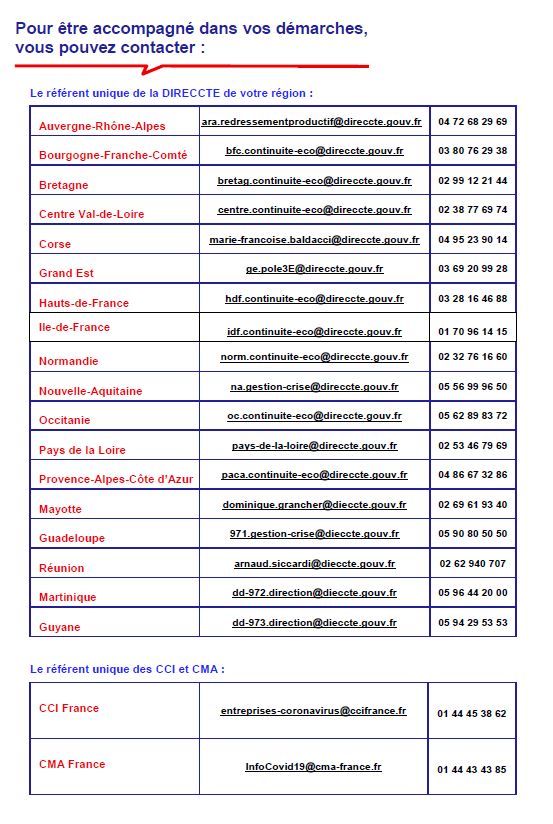 Pour être accompagné dans vos démarches, vous pouvez contacter :

Le référent unique de la DIRECCTE de votre région :

| | | |
|---|---|---|
| Auvergne-Rhône-Alpes | ara.redressementproductif@direccte.gouv.fr | 04 72 68 29 69 |
| Bourgogne-Franche-Comté | bfc.continuite-eco@direccte.gouv.fr | 03 80 76 29 38 |
| Bretagne | bretag.continuite-eco@direccte.gouv.fr | 02 99 12 21 44 |
| Centre Val-de-Loire | centre.continuite-eco@direccte.gouv.fr | 02 38 77 69 74 |
| Corse | marie-francoise.baldacci@direccte.gouv.fr | 04 95 23 90 14 |
| Grand Est | ge.pole3E@direccte.gouv.fr | 03 69 20 99 28 |
| Hauts-de-France | hdf.continuite-eco@direccte.gouv.fr | 03 28 16 46 88 |
| Ile-de-France | idf.continuite-eco@direccte.gouv.fr | 01 70 96 14 15 |
| Normandie | norm.continuite-eco@direccte.gouv.fr | 02 32 76 16 60 |
| Nouvelle-Aquitaine | na.gestion-crise@direccte.gouv.fr | 05 56 99 96 50 |
| Occitanie | oc.continuite-eco@direccte.gouv.fr | 05 62 89 83 72 |
| Pays de la Loire | pays-de-la-loire@direccte.gouv.fr | 02 53 46 79 69 |
| Provence-Alpes-Côte d'Azur | paca.continuite-eco@direccte.gouv.fr | 04 86 67 32 86 |
| Mayotte | dominique.grancher@dieccte.gouv.fr | 02 69 61 93 40 |
| Guadeloupe | 971.gestion-crise@dieccte.gouv.fr | 05 90 80 50 50 |
| Réunion | arnaud.siccardi@dieccte.gouv.fr | 02 62 940 707 |
| Martinique | dd-972.direction@dieccte.gouv.fr | 05 96 44 20 00 |
| Guyane | dd-973.direction@dieccte.gouv.fr | 05 94 29 53 53 |

Le référent unique des CCI et CMA :

| | | |
|---|---|---|
| CCI France | entreprises-coronavirus@ccifrance.fr | 01 44 45 38 62 |
| CMA France | InfoCovid19@cma-france.fr | 01 44 43 43 85 |